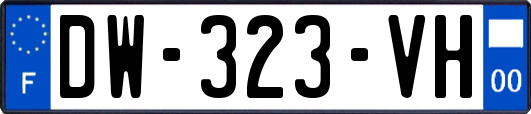 F
DW-323-VH
00